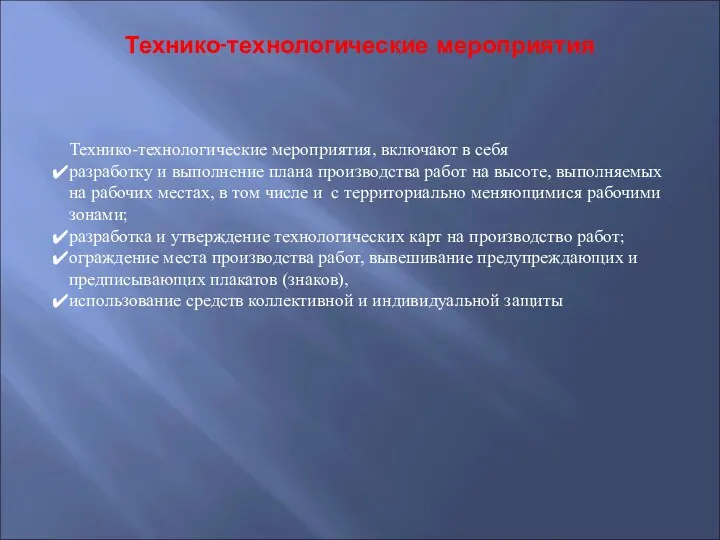 Технико-технологические мероприятия

Технико-технологические мероприятия, включают в себя

✔разработку и выполнение плана производства работ на высоте, выполняемых на рабочих местах, в том числе и с территориально меняющимися рабочими зонами;

✔разработка и утверждение технологических карт на производство работ;

✔ограждение места производства работ, вывешивание предупреждающих и предписывающих плакатов (знаков),

✔использование средств коллективной и индивидуальной защиты